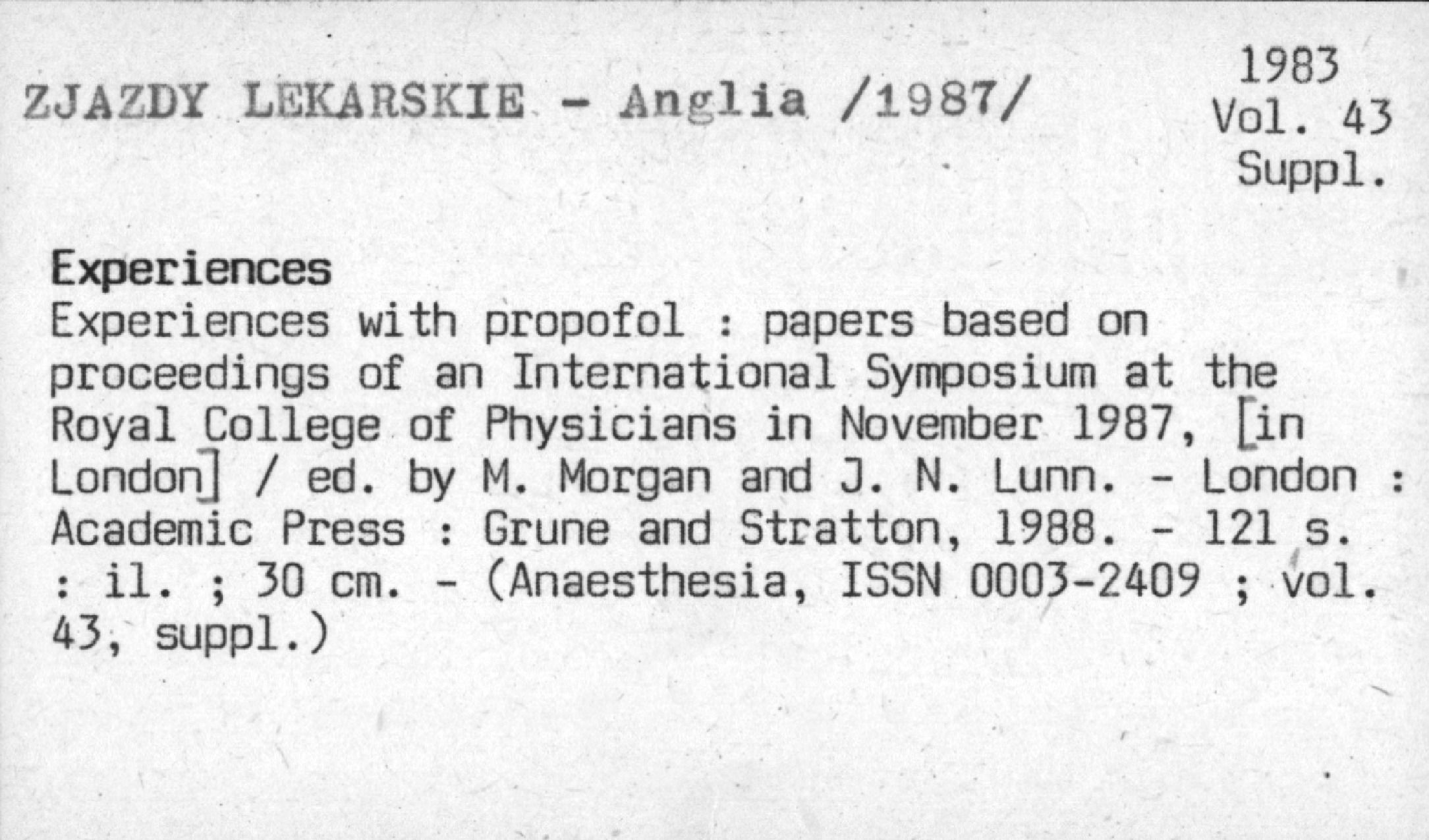 ZJAZDY LEKARSKIE - Anglia /1987/

1983
Vol. 43
Suppl.

Experiences
Experiences with propofol : papers based on proceedings of an International Symposium at the Royal College of Physicians in November 1987, [in London] / ed. by M. Morgan and J. N. Lunn. - London : Academic Press : Grune and Stratton, 1988. - 121 s. : il. ; 30 cm. - (Anaesthesia, ISSN 0003-2409 ; vol. 43, suppl.)